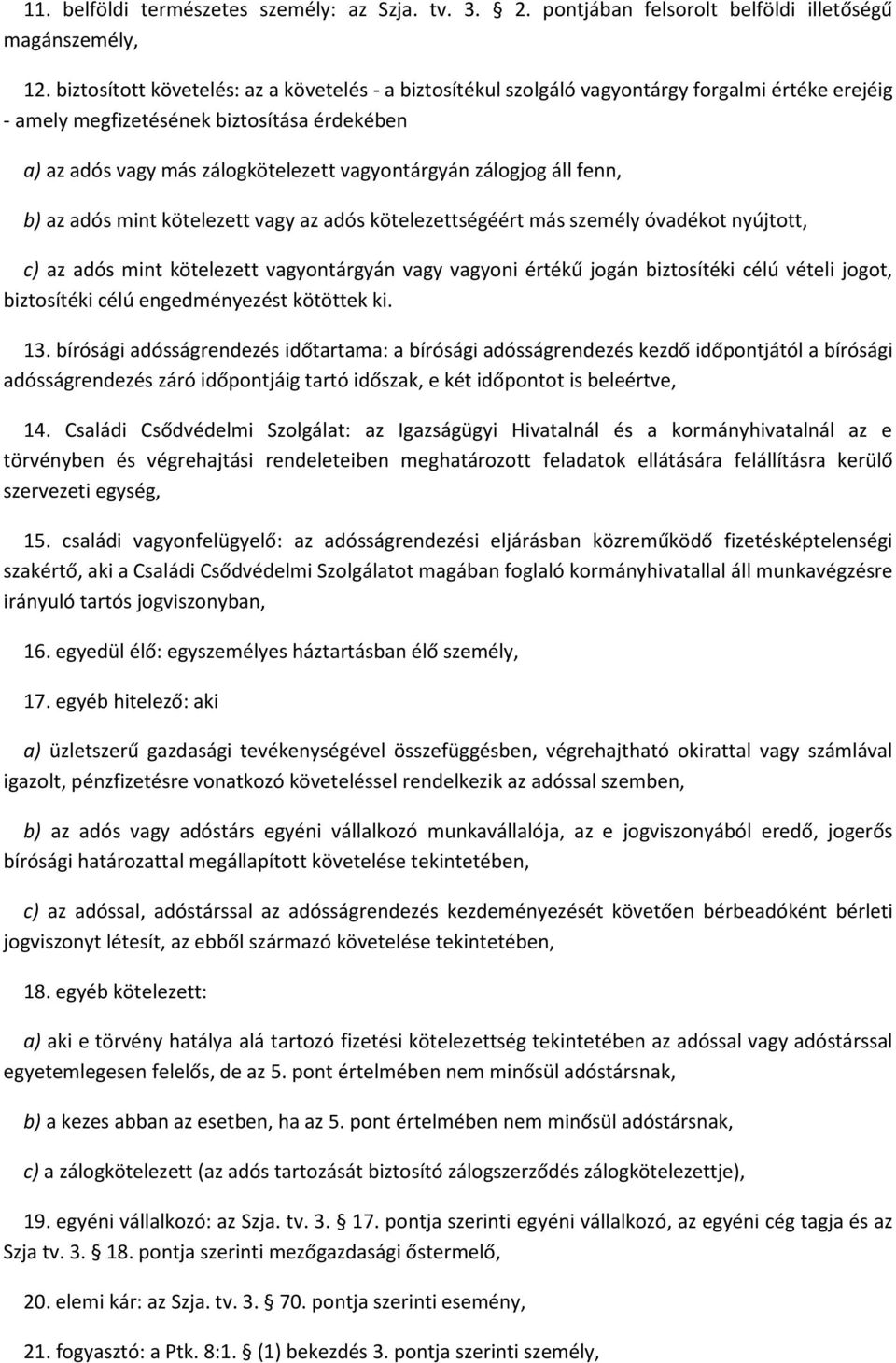 11. belföldi természetes személy: az Szja. tv. 3. § 2. pontjában felsorolt belföldi illetőségű magánszemély,

12. biztosított követelés: az a követelés - a biztosítékul szolgáló vagyontárgy forgalmi értéke erejéig - amely megfizetésének biztosítása érdekében

a) az adós vagy más zálogkötelezett vagyontárgyán zálogjog áll fenn,

b) az adós mint kötelezett vagy az adós kötelezettségéért más személy óvadékot nyújtott,

c) az adós mint kötelezett vagyontárgyán vagy vagyoni értékű jogán biztosítéki célú vételi jogot, biztosítéki célú engedményezést kötöttek ki.

13. bírósági adósságrendezés időtartama: a bírósági adósságrendezés kezdő időpontjától a bírósági adósságrendezés záró időpontjáig tartó időszak, e két időpontot is beleértve,

14. Családi Csődvédelmi Szolgálat: az Igazságügyi Hivatalnál és a kormányhivatalnál az e törvényben és végrehajtási rendeleteiben meghatározott feladatok ellátására felállításra kerülő szervezeti egység,

15. családi vagyonfelügyelő: az adósságrendezési eljárásban közreműködő fizetésképtelenségi szakértő, aki a Családi Csődvédelmi Szolgálatot magában foglaló kormányhivatallal áll munkavégzésre irányuló tartós jogviszonyban,

16. egyedül élő: egyszemélyes háztartásban élő személy,

17. egyéb hitelező: aki

a) üzletszerű gazdasági tevékenységével összefüggésben, végrehajtható okirattal vagy számlával igazolt, pénzfizetésre vonatkozó követeléssel rendelkezik az adóssal szemben,

b) az adós vagy adóstárs egyéni vállalkozó munkavállalója, az e jogviszonyából eredő, jogerős bírósági határozattal megállapított követelése tekintetében,

c) az adóssal, adóstárssal az adósságrendezés kezdeményezését követően bérbeadóként bérleti jogviszonyt létesít, az ebből származó követelése tekintetében,

18. egyéb kötelezett:

a) aki e törvény hatálya alá tartozó fizetési kötelezettség tekintetében az adóssal vagy adóstárssal egyetemlegesen felelős, de az 5. pont értelmében nem minősül adóstársnak,

b) a kezes abban az esetben, ha az 5. pont értelmében nem minősül adóstársnak,

c) a zálogkötelezett (az adós tartozását biztosító zálogszerződés zálogkötelezettje),

19. egyéni vállalkozó: az Szja. tv. 3. § 17. pontja szerinti egyéni vállalkozó, az egyéni cég tagja és az Szja tv. 3. § 18. pontja szerinti mezőgazdasági őstermelő,

20. elemi kár: az Szja. tv. 3. § 70. pontja szerinti esemény,

21. fogyasztó: a Ptk. 8:1. § (1) bekezdés 3. pontja szerinti személy,